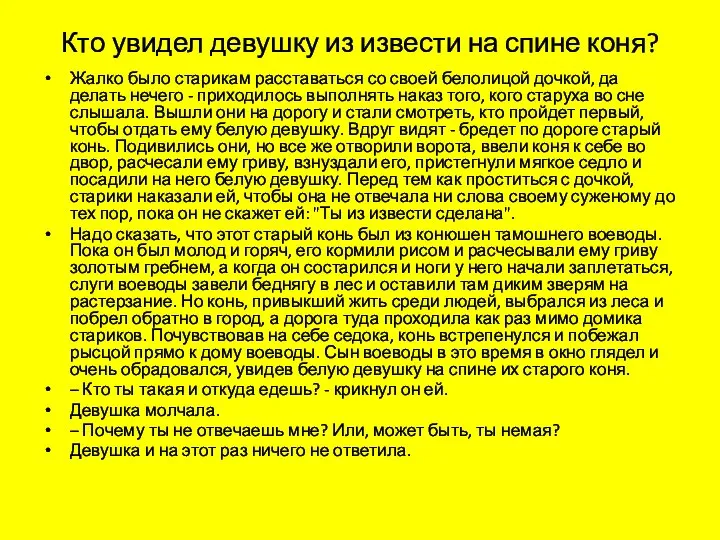 Кто увидел девушку из извести на спине коня?

• Жалко было старикам расставаться со своей белолицой дочкой, да делать нечего - приходилось выполнять наказ того, кого старуха во сне слышала. Вышли они на дорогу и стали смотреть, кто пройдет первый, чтобы отдать ему белую девушку. Вдруг видят - бредет по дороге старый конь. Подивились они, но все же отворили ворота, ввели коня к себе во двор, расчесали ему гриву, взнуздали его, пристегнули мягкое седло и посадили на него белую девушку. Перед тем как проститься с дочкой, старики наказали ей, чтобы она не отвечала ни слова своему суженому до тех пор, пока он не скажет ей: "Ты из извести сделана".

• Надо сказать, что этот старый конь был из конюшен тамошнего воеводы. Пока он был молод и горяч, его кормили рисом и расчесывали ему гриву золотым гребнем, а когда он состарился и ноги у него начали заплетаться, слуги воеводы завели беднягу в лес и оставили там диким зверям на растерзание. Но конь, привыкший жить среди людей, выбрался из леса и побрел обратно в город, а дорога туда проходила как раз мимо домика стариков. Почувствовав на себе седока, конь встрепенулся и побежал рысцой прямо к дому воеводы. Сын воеводы в это время в окно глядел и очень обрадовался, увидев белую девушку на спине их старого коня.

• – Кто ты такая и откуда едешь? - крикнул он ей.

• Девушка молчала.

• – Почему ты не отвечаешь мне? Или, может быть, ты немая?

• Девушка и на этот раз ничего не ответила.